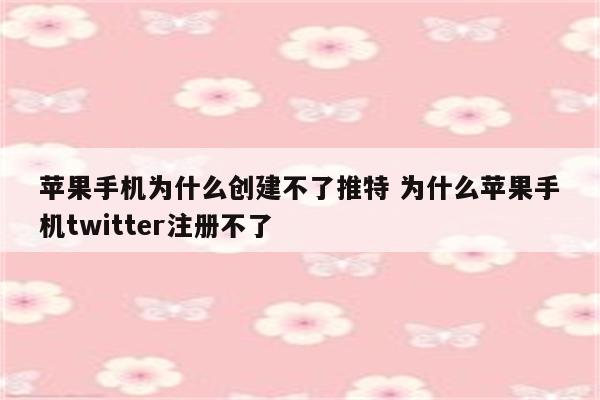 苹果手机为什么创建不了推特 为什么苹果手机twitter注册不了